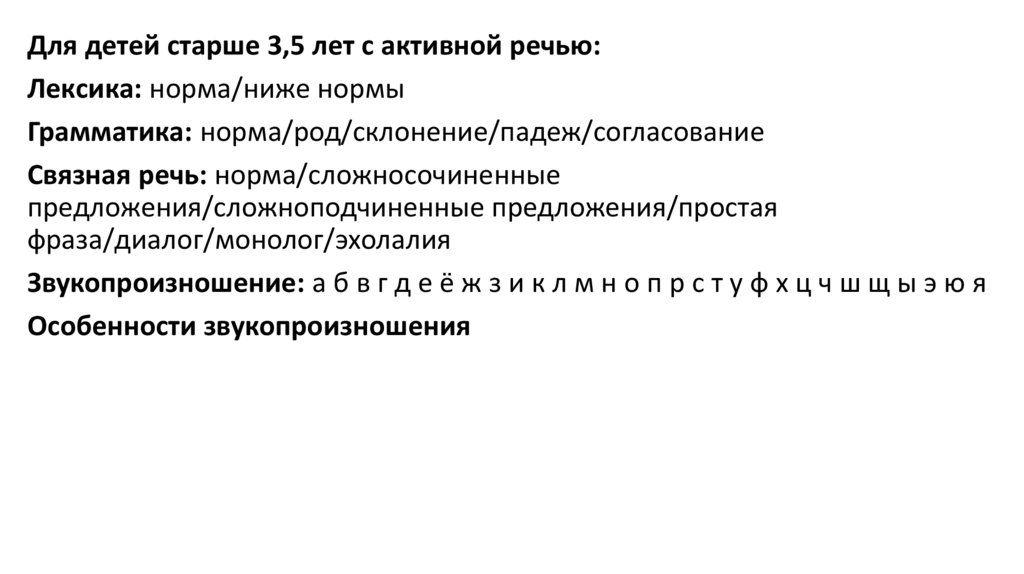 Для детей старше 3,5 лет с активной речью:

Лексика: норма/ниже нормы

Грамматика: норма/род/склонение/падеж/согласование

Связная речь: норма/сложносочиненные предложения/сложноподчиненные предложения/простая фраза/диалог/монолог/эхолалия

Звукопроизношение: а б в г д е ё ж з и к л м н о п р с т у ф х ц ч ш щ ы э ю я

Особенности звукопроизношения